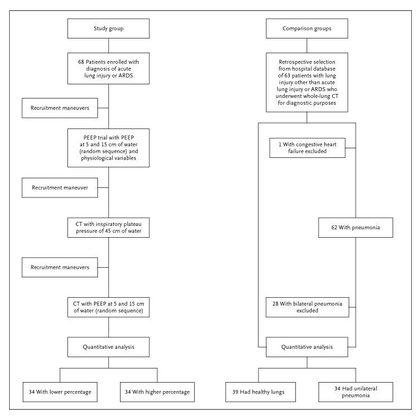 Study group

68 Patients enrolled with diagnosis of acute lung injury or ARDS

Recruitment maneuvers

PEEP trial with PEEP at 5 and 15 cm of water (random sequence) and physiological variables

Recruitment maneuver

CT with inspiratory plateau pressure of 45 cm of water

Recruitment maneuvers

CT with PEEP at 5 and 15 cm of water (random sequence)

Quantitative analysis

34 With lower percentage

34 With higher percentage

Comparison groups

Retrospective selection from hospital database of 63 patients with lung injury other than acute lung injury or ARDS who underwent whole-lung CT for diagnostic purposes

1 With congestive heart failure excluded

62 With pneumonia

28 With bilateral pneumonia excluded

Quantitative analysis

39 Had healthy lungs

34 Had unilateral pneumonia